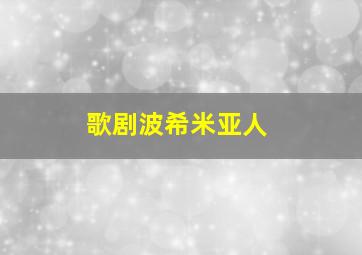 歌剧波希米亚人